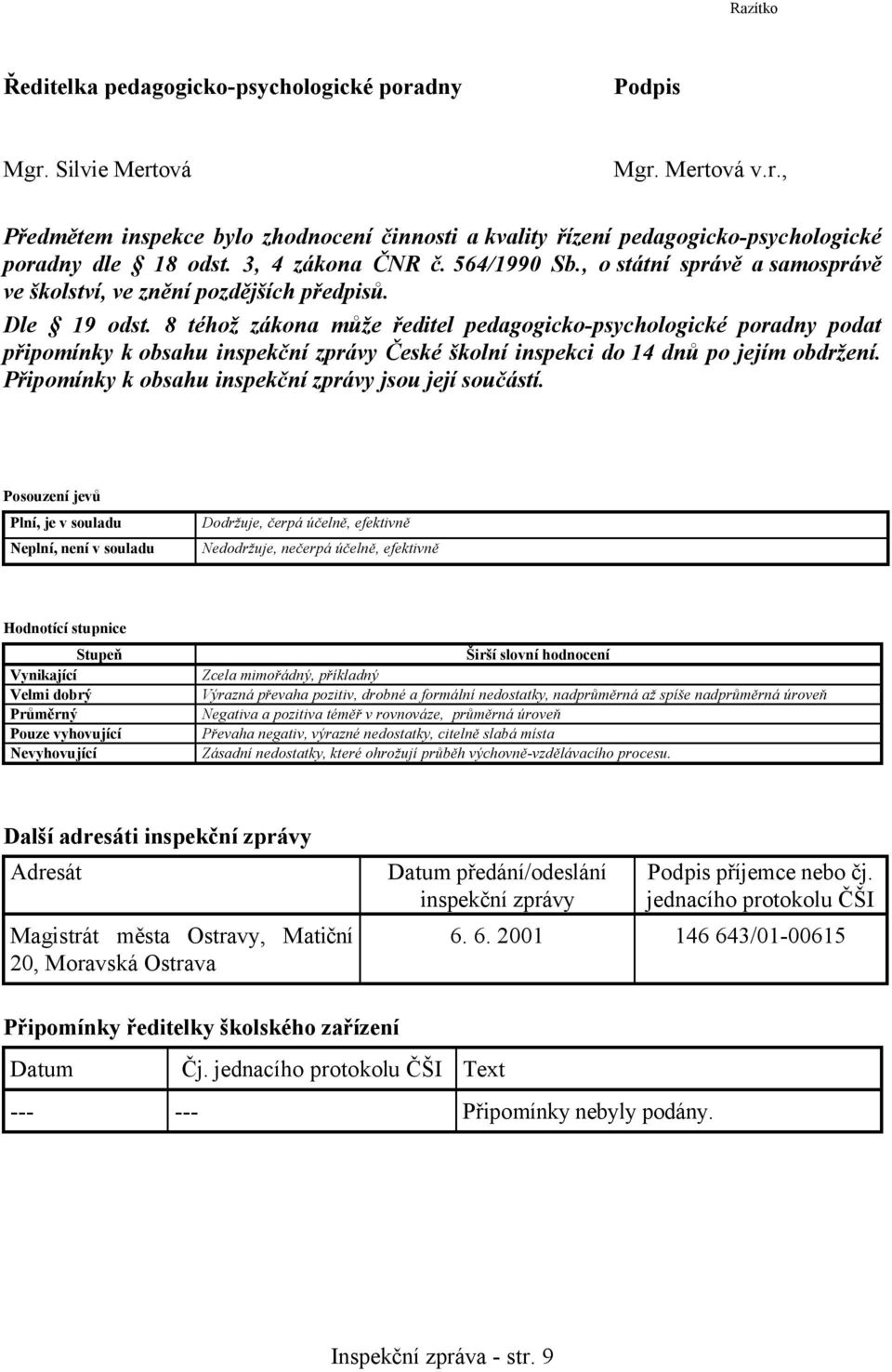 Razítko

Ředitelka pedagogicko-psychologické poradny

Podpis

Mgr. Silvie Mertová

Mgr. Mertová v.r.,

Předmětem inspekce bylo zhodnocení činnosti a kvality řízení pedagogicko-psychologické poradny dle 18 odst. 3, 4 zákona ČNR č. 564/1990 Sb., o státní správě a samosprávě ve školství, ve znění pozdějších předpisů.

Dle 19 odst. 8 téhož zákona může ředitel pedagogicko-psychologické poradny podat připomínky k obsahu inspekční zprávy České školní inspekci do 14 dnů po jejím obdržení. Připomínky k obsahu inspekční zprávy jsou její součástí.

Posouzení jevů

| Plní, je v souladu | Dodržuje, čerpá účelně, efektivně |
|---|---|
| Neplní, není v souladu | Nedodržuje, nečerpá účelně, efektivně |

Hodnotící stupnice

| Stupeň | Širší slovní hodnocení |
|---|---|
| Vynikající | Zcela mimořádný, příkladný |
| Velmi dobrý | Výrazná převaha pozitiv, drobné a formální nedostatky, nadprůměrná až spíše nadprůměrná úroveň |
| Průměrný | Negativa a pozitiva téměř v rovnováze, průměrná úroveň |
| Pouze vyhovující | Převaha negativ, výrazné nedostatky, citelně slabá místa |
| Nevyhovující | Zásadní nedostatky, které ohrožují průběh výchovně-vzdělávacího procesu. |

Další adresáti inspekční zprávy

| Adresát | Datum předání/odeslání inspekční zprávy | Podpis příjemce nebo čj. jednacího protokolu ČŠI |
|---|---|---|
| Magistrát města Ostravy, Matiční 20, Moravská Ostrava | 6. 6. 2001 | 146 643/01-00615 |

Připomínky ředitelky školského zařízení

| Datum | Čj. jednacího protokolu ČŠI | Text |
|---|---|---|
| --- | --- | Připomínky nebyly podány. |

Inspekční zpráva - str. 9